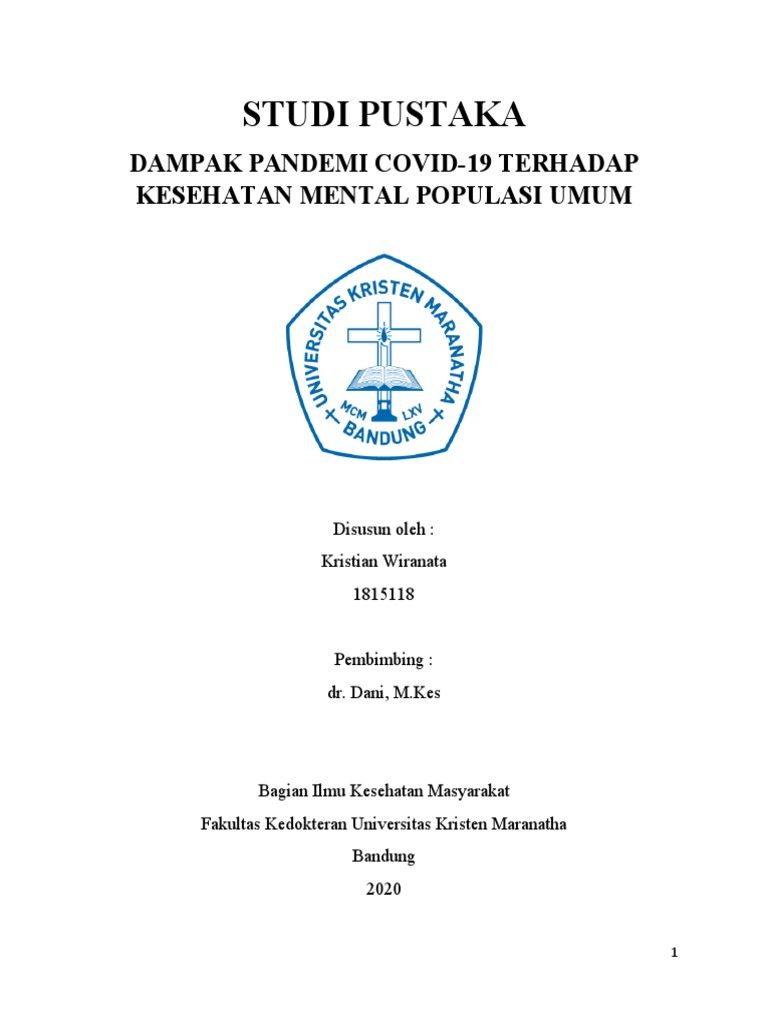 STUDI PUSTAKA

DAMPAK PANDEMI COVID-19 TERHADAP KESEHATAN MENTAL POPULASI UMUM

UNIVERSITAS KRISTEN MARANATHA
MCM LXV
BANDUNG

Disusun oleh :

Kristian Wiranata

1815118

Pembimbing :

dr. Dani, M.Kes

Bagian Ilmu Kesehatan Masyarakat

Fakultas Kedokteran Universitas Kristen Maranatha

Bandung

2020

1